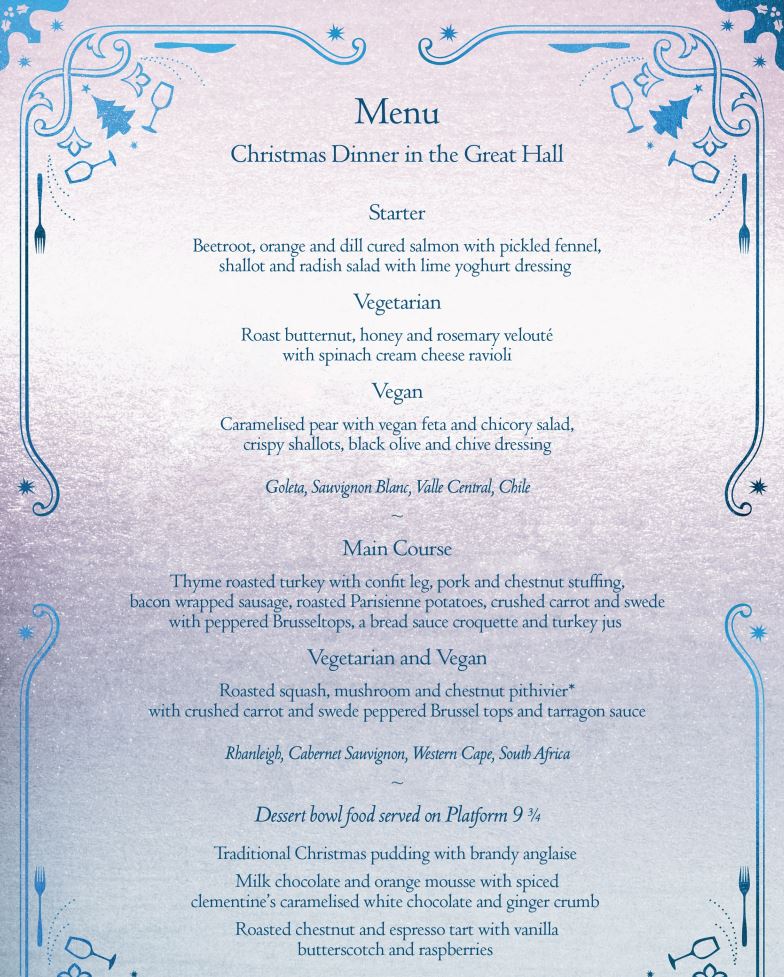 Menu

Christmas Dinner in the Great Hall

Starter

Beetroot, orange and dill cured salmon with pickled fennel, shallot and radish salad with lime yoghurt dressing

Vegetarian

Roast butternut, honey and rosemary velouté with spinach cream cheese ravioli

Vegan

Caramelised pear with vegan feta and chicory salad, crispy shallots, black olive and chive dressing

Goleta, Sauvignon Blanc, Valle Central, Chile

~

Main Course

Thyme roasted turkey with confit leg, pork and chestnut stuffing, bacon wrapped sausage, roasted Parisienne potatoes, crushed carrot and swede with peppered Brusseltops, a bread sauce croquette and turkey jus

Vegetarian and Vegan

Roasted squash, mushroom and chestnut pithivier* with crushed carrot and swede peppered Brussel tops and tarragon sauce

Rhanleigh, Cabernet Sauvignon, Western Cape, South Africa

~

Dessert bowl food served on Platform 9 ¾

Traditional Christmas pudding with brandy anglaise

Milk chocolate and orange mousse with spiced clementine's caramelised white chocolate and ginger crumb

Roasted chestnut and espresso tart with vanilla butterscotch and raspberries